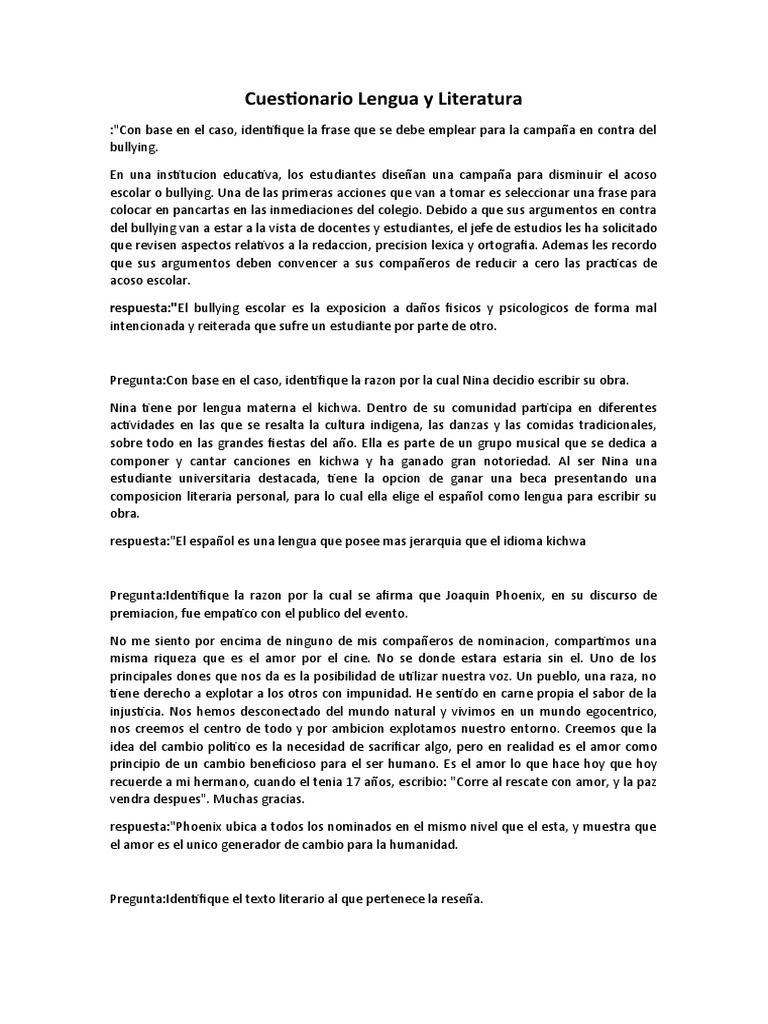 Cuestionario Lengua y Literatura

:"Con base en el caso, identifique la frase que se debe emplear para la campaña en contra del bullying.

En una institucion educativa, los estudiantes diseñan una campaña para disminuir el acoso escolar o bullying. Una de las primeras acciones que van a tomar es seleccionar una frase para colocar en pancartas en las inmediaciones del colegio. Debido a que sus argumentos en contra del bullying van a estar a la vista de docentes y estudiantes, el jefe de estudios les ha solicitado que revisen aspectos relativos a la redaccion, precision lexica y ortografia. Ademas les recordo que sus argumentos deben convencer a sus compañeros de reducir a cero las practicas de acoso escolar.

respuesta:"El bullying escolar es la exposicion a daños fisicos y psicologicos de forma mal intencionada y reiterada que sufre un estudiante por parte de otro.

Pregunta:Con base en el caso, identifique la razon por la cual Nina decidio escribir su obra.

Nina tiene por lengua materna el kichwa. Dentro de su comunidad participa en diferentes actividades en las que se resalta la cultura indigena, las danzas y las comidas tradicionales, sobre todo en las grandes fiestas del año. Ella es parte de un grupo musical que se dedica a componer y cantar canciones en kichwa y ha ganado gran notoriedad. Al ser Nina una estudiante universitaria destacada, tiene la opcion de ganar una beca presentando una composicion literaria personal, para lo cual ella elige el español como lengua para escribir su obra.

respuesta:"El español es una lengua que posee mas jerarquia que el idioma kichwa

Pregunta:Identifique la razon por la cual se afirma que Joaquin Phoenix, en su discurso de premiacion, fue empatico con el publico del evento.

No me siento por encima de ninguno de mis compañeros de nominacion, compartimos una misma riqueza que es el amor por el cine. No se donde estara estaria sin el. Uno de los principales dones que nos da es la posibilidad de utilizar nuestra voz. Un pueblo, una raza, no tiene derecho a explotar a los otros con impunidad. He sentido en carne propia el sabor de la injusticia. Nos hemos desconectado del mundo natural y vivimos en un mundo egocentrico, nos creemos el centro de todo y por ambicion explotamos nuestro entorno. Creemos que la idea del cambio politico es la necesidad de sacrificar algo, pero en realidad es el amor como principio de un cambio beneficioso para el ser humano. Es el amor lo que hace hoy que hoy recuerde a mi hermano, cuando el tenia 17 años, escribio: "Corre al rescate con amor, y la paz vendra despues". Muchas gracias.

respuesta:"Phoenix ubica a todos los nominados en el mismo nivel que el esta, y muestra que el amor es el unico generador de cambio para la humanidad.

Pregunta:Identifique el texto literario al que pertenece la reseña.